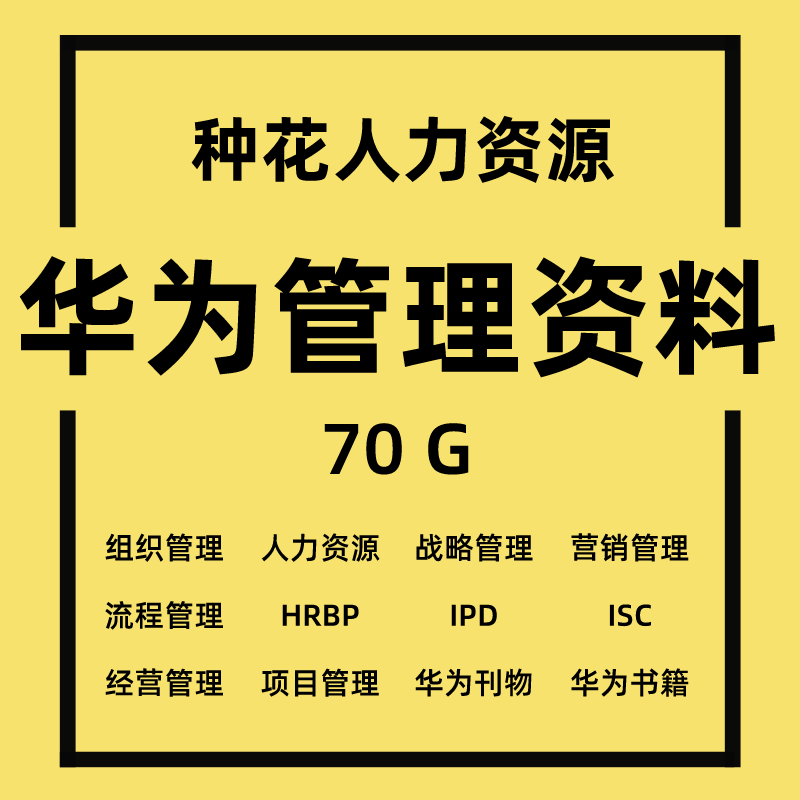 种花人力资源

华为管理资料

70 G

组织管理 人力资源 战略管理 营销管理

流程管理 HRBP IPD ISC

经营管理 项目管理 华为刊物 华为书籍